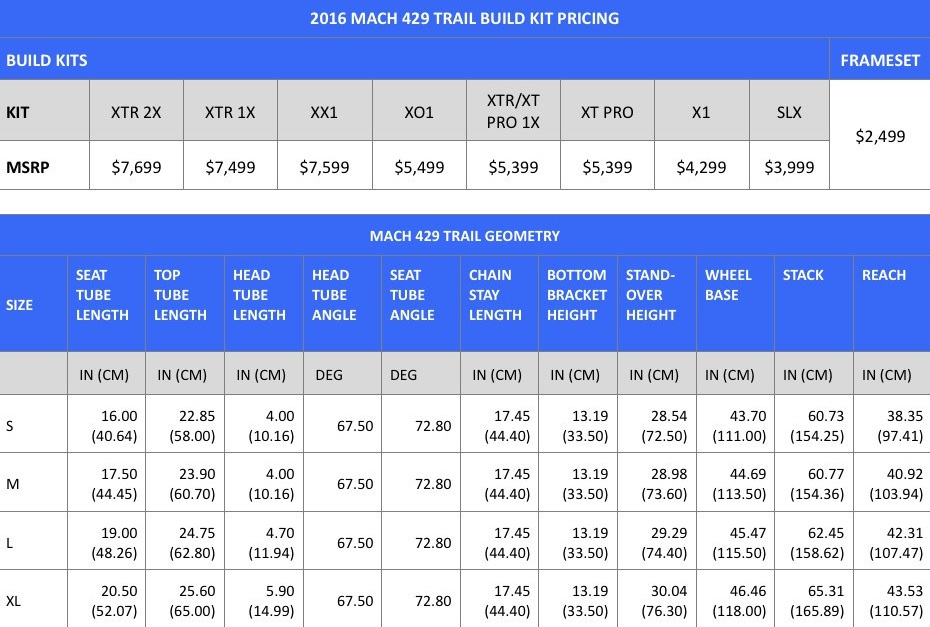 2016 MACH 429 TRAIL BUILD KIT PRICING

| BUILD KITS | | | | | | | | | FRAMESET |
|---|---|---|---|---|---|---|---|---|---|
| KIT | XTR 2X | XTR 1X | XX1 | XO1 | XTR/XT PRO 1X | XT PRO | X1 | SLX | $2,499 |
| MSRP | $7,699 | $7,499 | $7,599 | $5,499 | $5,399 | $5,399 | $4,299 | $3,999 | |

MACH 429 TRAIL GEOMETRY

| SIZE | SEAT TUBE LENGTH | TOP TUBE LENGTH | HEAD TUBE LENGTH | HEAD TUBE ANGLE | SEAT TUBE ANGLE | CHAIN STAY LENGTH | BOTTOM BRACKET HEIGHT | STAND-OVER HEIGHT | WHEEL BASE | STACK | REACH |
|---|---|---|---|---|---|---|---|---|---|---|---|
| | IN (CM) | IN (CM) | IN (CM) | DEG | DEG | IN (CM) | IN (CM) | IN (CM) | IN (CM) | IN (CM) | IN (CM) |
| S | 16.00 (40.64) | 22.85 (58.00) | 4.00 (10.16) | 67.50 | 72.80 | 17.45 (44.40) | 13.19 (33.50) | 28.54 (72.50) | 43.70 (111.00) | 60.73 (154.25) | 38.35 (97.41) |
| M | 17.50 (44.45) | 23.90 (60.70) | 4.00 (10.16) | 67.50 | 72.80 | 17.45 (44.40) | 13.19 (33.50) | 28.98 (73.60) | 44.69 (113.50) | 60.77 (154.36) | 40.92 (103.94) |
| L | 19.00 (48.26) | 24.75 (62.80) | 4.70 (11.94) | 67.50 | 72.80 | 17.45 (44.40) | 13.19 (33.50) | 29.29 (74.40) | 45.47 (115.50) | 62.45 (158.62) | 42.31 (107.47) |
| XL | 20.50 (52.07) | 25.60 (65.00) | 5.90 (14.99) | 67.50 | 72.80 | 17.45 (44.40) | 13.19 (33.50) | 30.04 (76.30) | 46.46 (118.00) | 65.31 (165.89) | 43.53 (110.57) |